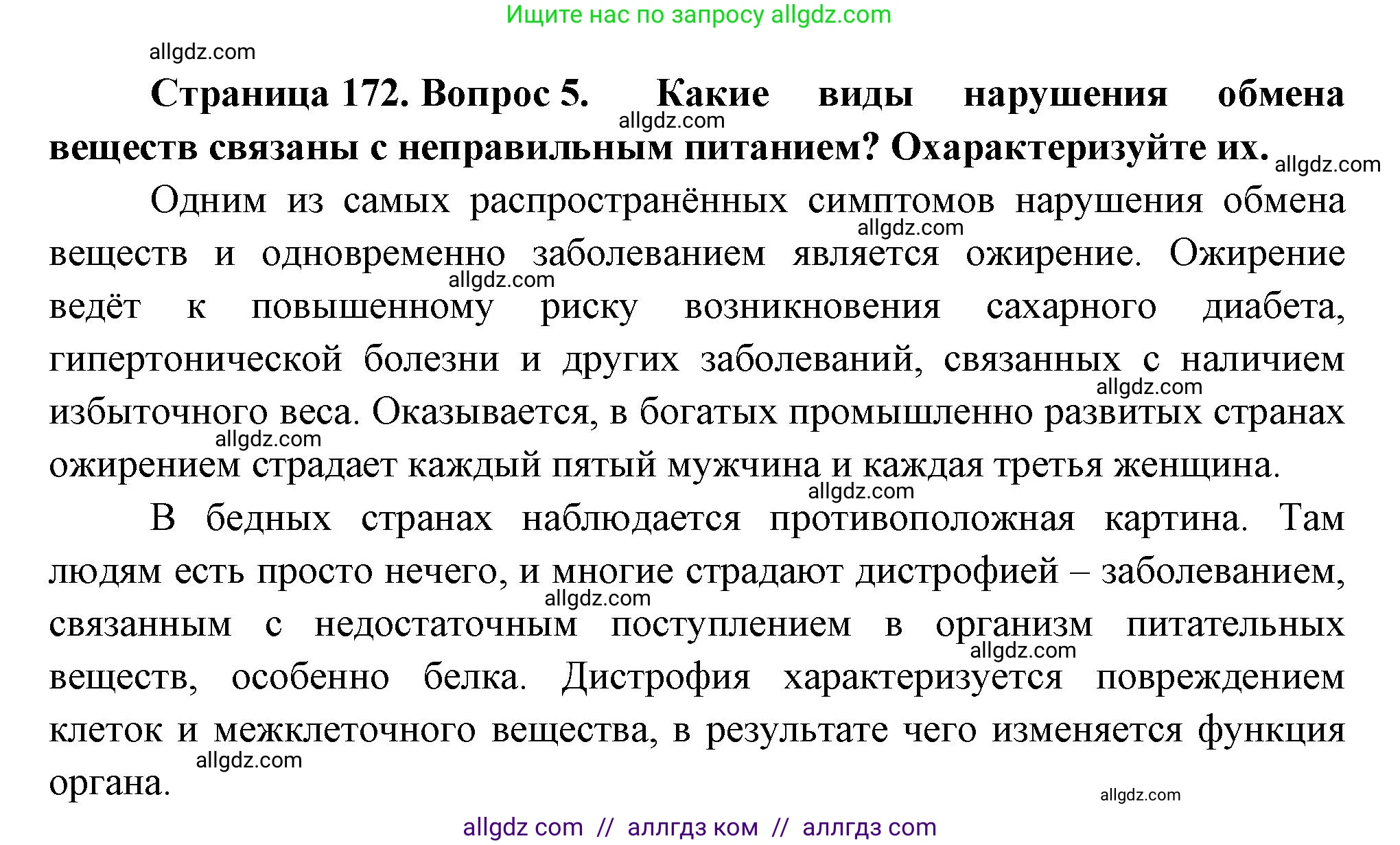 Ищите нас по запросу allgdz.com

allgdz.com

**Страница 172. Вопрос 5. Какие виды нарушения обмена веществ связаны с неправильным питанием? Охарактеризуйте их.**

allgdz.com

allgdz.com

Одним из самых распространённых симптомов нарушения обмена веществ и одновременно заболеванием является ожирение. Ожирение ведёт к повышенному риску возникновения сахарного диабета, гипертонической болезни и других заболеваний, связанных с наличием избыточного веса. Оказывается, в богатых промышленно развитых странах ожирением страдает каждый пятый мужчина и каждая третья женщина.

allgdz.com

allgdz.com

allgdz.com

allgdz.com

allgdz.com

В бедных странах наблюдается противоположная картина. Там людям есть просто нечего, и многие страдают дистрофией – заболеванием, связанным с недостаточным поступлением в организм питательных веществ, особенно белка. Дистрофия характеризуется повреждением клеток и межклеточного вещества, в результате чего изменяется функция органа.

allgdz.com

allgdz.com

allgdz.com

allgdz.com

allgdz com // аллгдз ком // аллгдз com